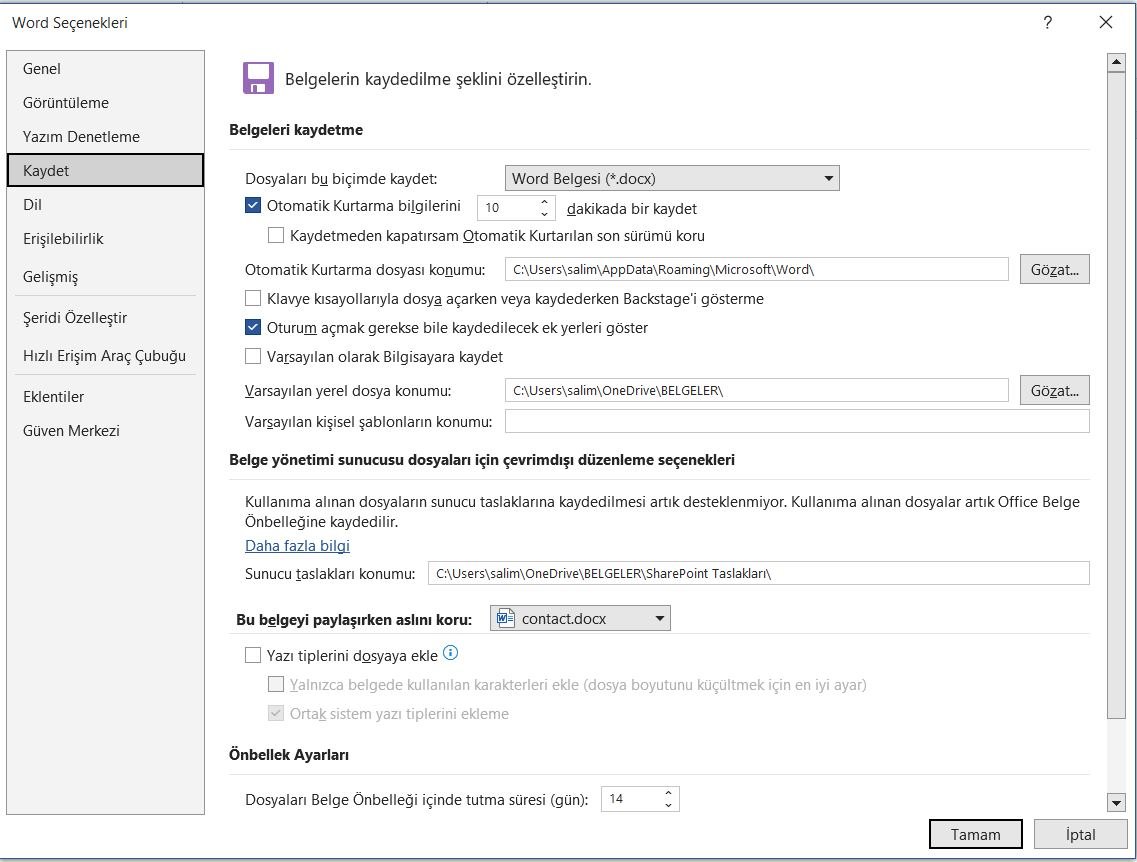 Word Seçenekleri
?
Genel
Görüntüleme
Yazım Denetleme
Kaydet
Dil
Erişilebilirlik
Gelişmiş
Şeridi Özelleştir
Hızlı Erişim Araç Çubuğu
Eklentiler
Güven Merkezi

Belgelerin kaydedilme şeklini özelleştirin.

Belgeleri kaydetme

Dosyaları bu biçimde kaydet: Word Belgesi (*.docx)
Otomatik Kurtarma bilgilerini 10 dakikada bir kaydet
Kaydetmeden kapatırsam Otomatik Kurtarılan son sürümü koru
Otomatik Kurtarma dosyası konumu: C:\Users\salim\AppData\Roaming\Microsoft\Word\ Gözat...
Klavye kısayollarıyla dosya açarken veya kaydederken Backstage'i gösterme
Oturum açmak gerekse bile kaydedilecek ek yerleri göster
Varsayılan olarak Bilgisayara kaydet
Varsayılan yerel dosya konumu: C:\Users\salim\OneDrive\BELGELER\ Gözat...
Varsayılan kişisel şablonların konumu:

Belge yönetimi sunucusu dosyaları için çevrimdışı düzenleme seçenekleri

Kullanıma alınan dosyaların sunucu taslaklarına kaydedilmesi artık desteklenmiyor. Kullanıma alınan dosyalar artık Office Belge Önbelleğine kaydedilir.
Daha fazla bilgi
Sunucu taslakları konumu: C:\Users\salim\OneDrive\BELGELER\SharePoint Taslakları\

Bu belgeyi paylaşırken aslını koru: contact.docx

Yazı tiplerini dosyaya ekle
Yalnızca belgede kullanılan karakterleri ekle (dosya boyutunu küçültmek için en iyi ayar)
Ortak sistem yazı tiplerini ekleme

Önbellek Ayarları

Dosyaları Belge Önbelleği içinde tutma süresi (gün): 14

Tamam
İptal